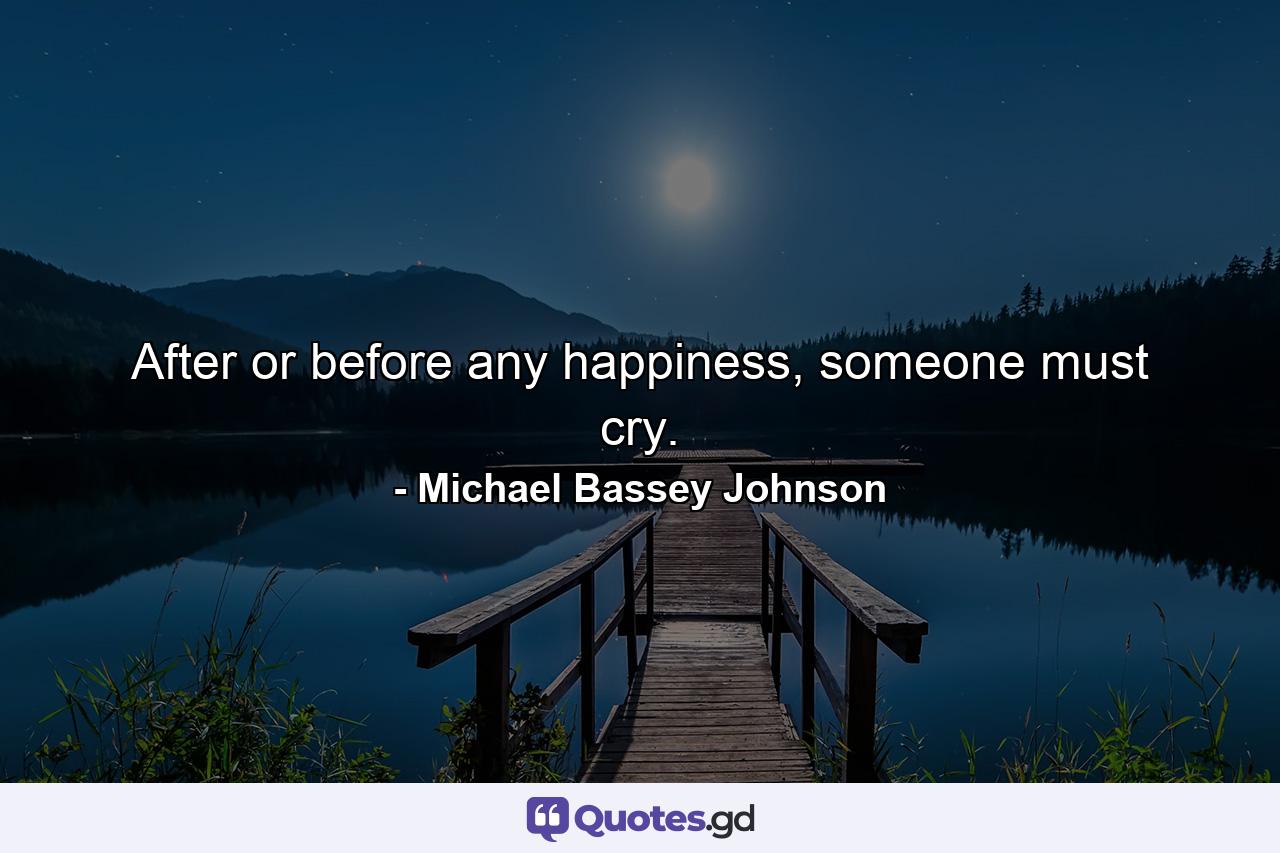 After or before any happiness, someone must cry.

- Michael Bassey Johnson

Quotes.gd